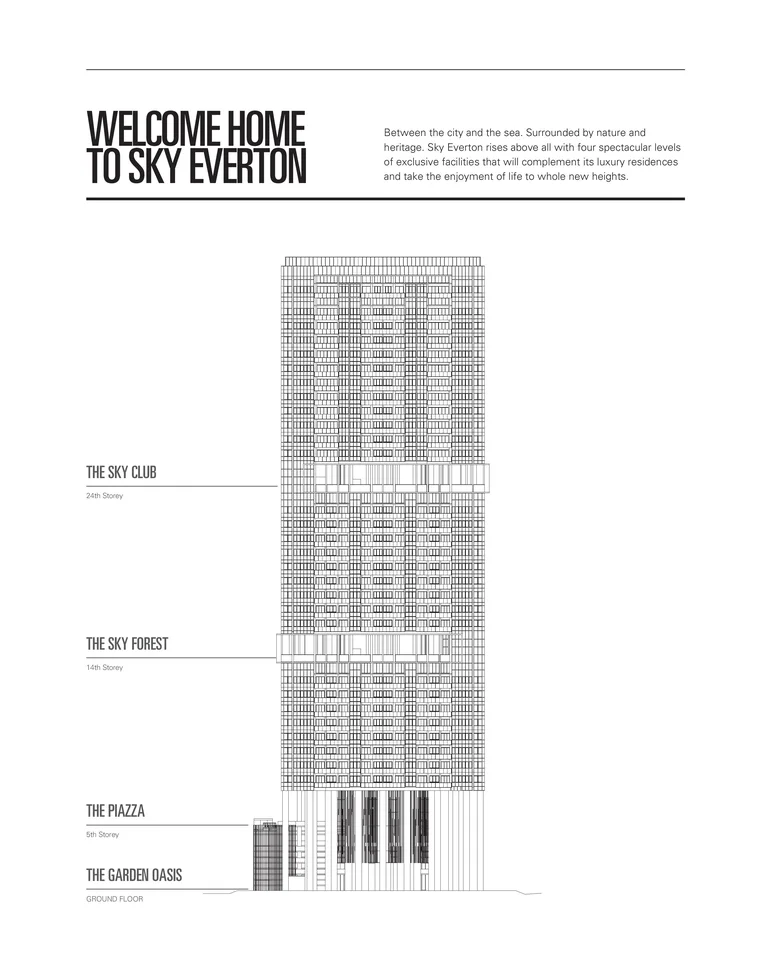 WELCOME HOME TO SKY EVERTON

Between the city and the sea. Surrounded by nature and heritage. Sky Everton rises above all with four spectacular levels of exclusive facilities that will complement its luxury residences and take the enjoyment of life to whole new heights.

THE SKY CLUB

24th Storey

THE SKY FOREST

14th Storey

THE PIAZZA

5th Storey

THE GARDEN OASIS

GROUND FLOOR